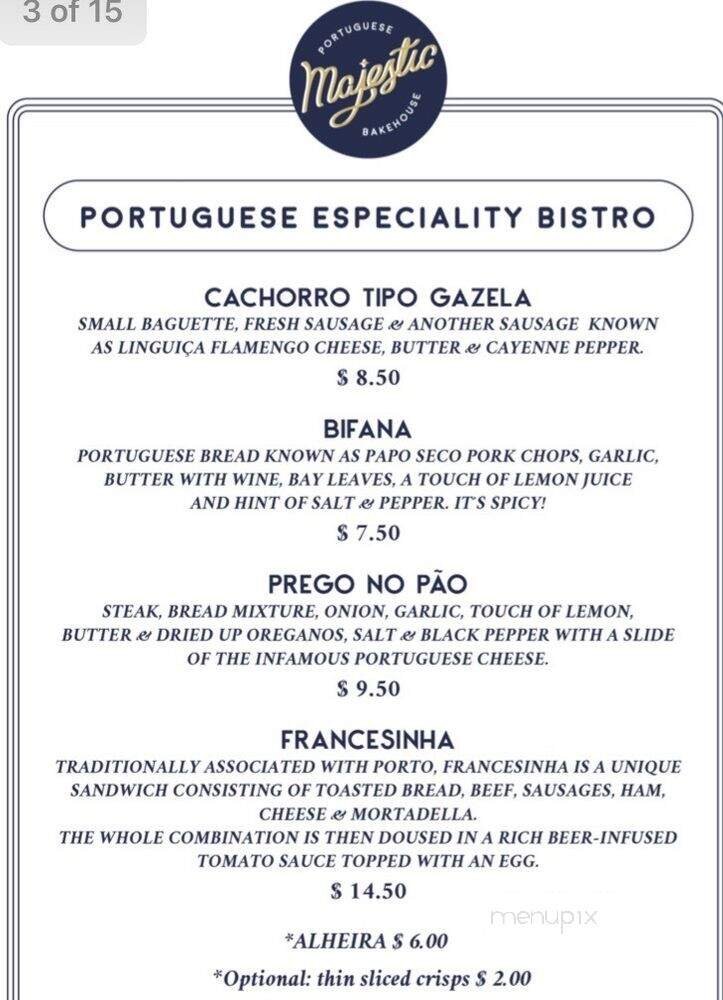 3 of 15

PORTUGUESE
Majestic
BAKEHOUSE

PORTUGUESE ESPECIALITY BISTRO

CACHORRO TIPO GAZELA
SMALL BAGUETTE, FRESH SAUSAGE & ANOTHER SAUSAGE KNOWN AS LINGUIÇA FLAMENGO CHEESE, BUTTER & CAYENNE PEPPER.
$ 8.50

BIFANA
PORTUGUESE BREAD KNOWN AS PAPO SECO PORK CHOPS, GARLIC, BUTTER WITH WINE, BAY LEAVES, A TOUCH OF LEMON JUICE AND HINT OF SALT & PEPPER. IT'S SPICY!
$ 7.50

PREGO NO PÃO
STEAK, BREAD MIXTURE, ONION, GARLIC, TOUCH OF LEMON, BUTTER & DRIED UP OREGANOS, SALT & BLACK PEPPER WITH A SLIDE OF THE INFAMOUS PORTUGUESE CHEESE.
$ 9.50

FRANCESINHA
TRADITIONALLY ASSOCIATED WITH PORTO, FRANCESINHA IS A UNIQUE SANDWICH CONSISTING OF TOASTED BREAD, BEEF, SAUSAGES, HAM, CHEESE & MORTADELLA.
THE WHOLE COMBINATION IS THEN DOUSED IN A RICH BEER-INFUSED TOMATO SAUCE TOPPED WITH AN EGG.
$ 14.50

menupix

*ALHEIRA $ 6.00

*Optional: thin sliced crisps $ 2.00